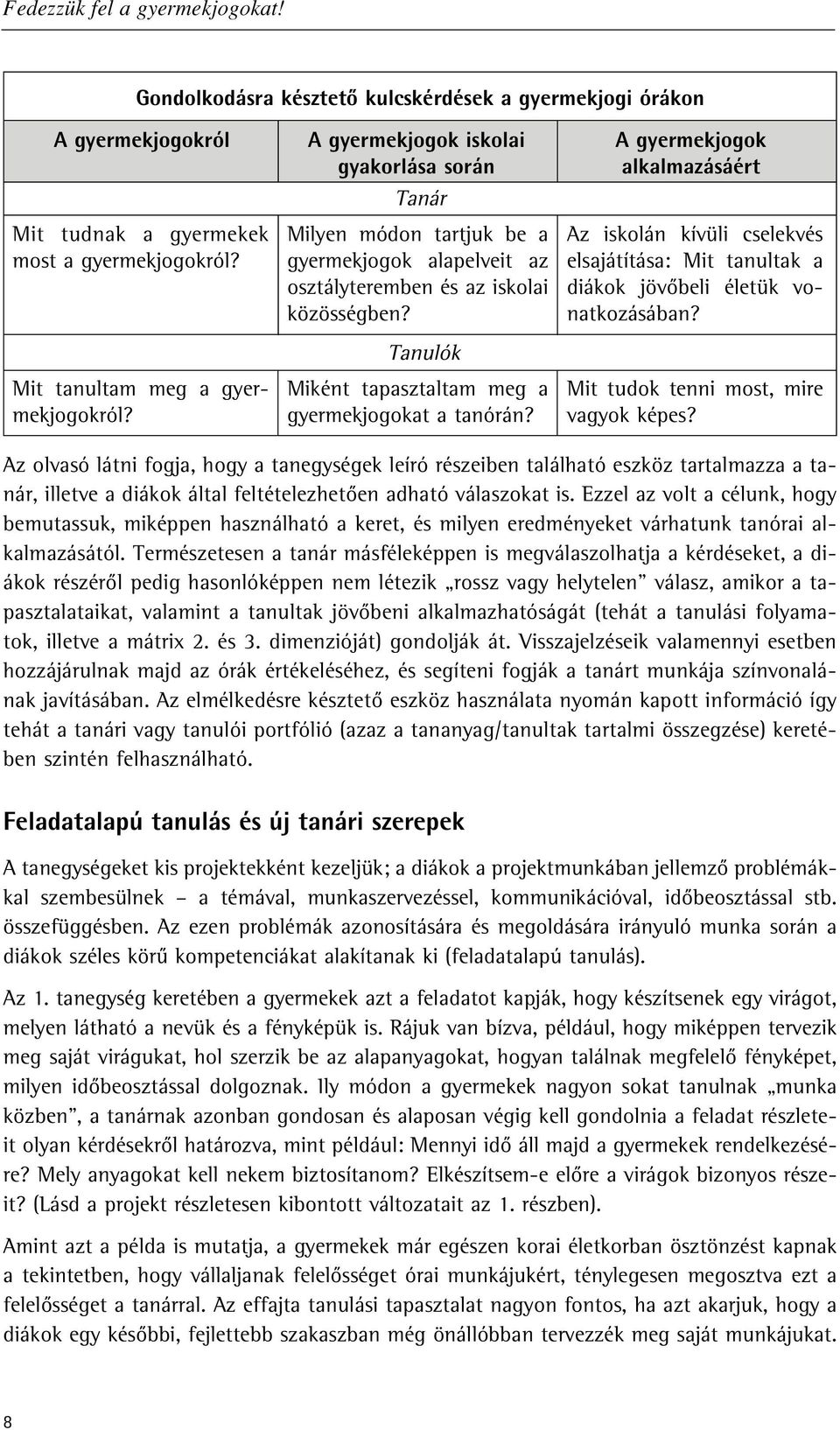 Fedezzük fel a gyermekjogokat!

Gondolkodásra késztető kulcskérdések a gyermekjogi órákon

| A gyermekjogokról | A gyermekjogok iskolai gyakorlása során | A gyermekjogok alkalmazásáért |
|---|---|---|
| | Tanár | |
| Mit tudnak a gyermekek most a gyermekjogokról? | Milyen módon tartjuk be a gyermekjogok alapelveit az osztályteremben és az iskolai közösségben? | Az iskolán kívüli cselekvés elsajátítása: Mit tanultak a diákok jövőbeli életük vonatkozásában? |
| | Tanulók | |
| Mit tanultam meg a gyermekjogokról? | Miként tapasztaltam meg a gyermekjogokat a tanórán? | Mit tudok tenni most, mire vagyok képes? |

Az olvasó látni fogja, hogy a tanegységek leíró részeiben található eszköz tartalmazza a tanár, illetve a diákok által feltételezhetően adható válaszokat is. Ezzel az volt a célunk, hogy bemutassuk, miképpen használható a keret, és milyen eredményeket várhatunk tanórai alkalmazásától. Természetesen a tanár másféleképpen is megválaszolhatja a kérdéseket, a diákok részéről pedig hasonlóképpen nem létezik „rossz vagy helytelen” válasz, amikor a tapasztalataikat, valamint a tanultak jövőbeni alkalmazhatóságát (tehát a tanulási folyamatok, illetve a mátrix 2. és 3. dimenzióját) gondolják át. Visszajelzéseik valamennyi esetben hozzájárulnak majd az órák értékeléséhez, és segíteni fogják a tanárt munkája színvonalának javításában. Az elmélkedésre késztető eszköz használata nyomán kapott információ így tehát a tanári vagy tanulói portfólió (azaz a tananyag/tanultak tartalmi összegzése) keretében szintén felhasználható.

Feladatalapú tanulás és új tanári szerepek

A tanegységeket kis projektekként kezeljük; a diákok a projektmunkában jellemző problémákkal szembesülnek – a témával, munkaszervezéssel, kommunikációval, időbeosztással stb. összefüggésben. Az ezen problémák azonosítására és megoldására irányuló munka során a diákok széles körű kompetenciákat alakítanak ki (feladatalapú tanulás).

Az 1. tanegység keretében a gyermekek azt a feladatot kapják, hogy készítsenek egy virágot, melyen látható a nevük és a fényképük is. Rájuk van bízva, például, hogy miképpen tervezik meg saját virágukat, hol szerzik be az alapanyagokat, hogyan találnak megfelelő fényképet, milyen időbeosztással dolgoznak. Ily módon a gyermekek nagyon sokat tanulnak „munka közben”, a tanárnak azonban gondosan és alaposan végig kell gondolnia a feladat részleteit olyan kérdésekről határozva, mint például: Mennyi idő áll majd a gyermekek rendelkezésére? Mely anyagokat kell nekem biztosítanom? Elkészítsem-e előre a virágok bizonyos részeit? (Lásd a projekt részletesen kibontott változatait az 1. részben).

Amint azt a példa is mutatja, a gyermekek már egészen korai életkorban ösztönzést kapnak a tekintetben, hogy vállaljanak felelősséget órai munkájukért, ténylegesen megosztva ezt a felelősséget a tanárral. Az effajta tanulási tapasztalat nagyon fontos, ha azt akarjuk, hogy a diákok egy későbbi, fejlettebb szakaszban még önállóbban tervezzék meg saját munkájukat.

8